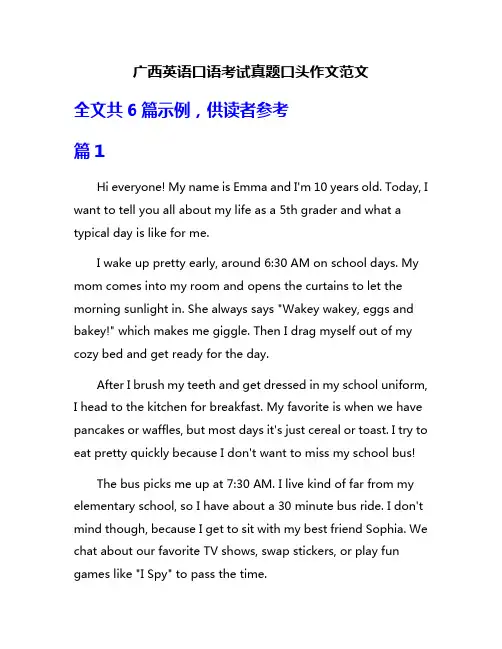 广西英语口语考试真题口头作文范文

全文共 6 篇示例，供读者参考

篇 1

Hi everyone! My name is Emma and I'm 10 years old. Today, I want to tell you all about my life as a 5th grader and what a typical day is like for me.

I wake up pretty early, around 6:30 AM on school days. My mom comes into my room and opens the curtains to let the morning sunlight in. She always says "Wakey wakey, eggs and bakey!" which makes me giggle. Then I drag myself out of my cozy bed and get ready for the day.

After I brush my teeth and get dressed in my school uniform, I head to the kitchen for breakfast. My favorite is when we have pancakes or waffles, but most days it's just cereal or toast. I try to eat pretty quickly because I don't want to miss my school bus!

The bus picks me up at 7:30 AM. I live kind of far from my elementary school, so I have about a 30 minute bus ride. I don't mind though, because I get to sit with my best friend Sophia. We chat about our favorite TV shows, swap stickers, or play fun games like "I Spy" to pass the time.